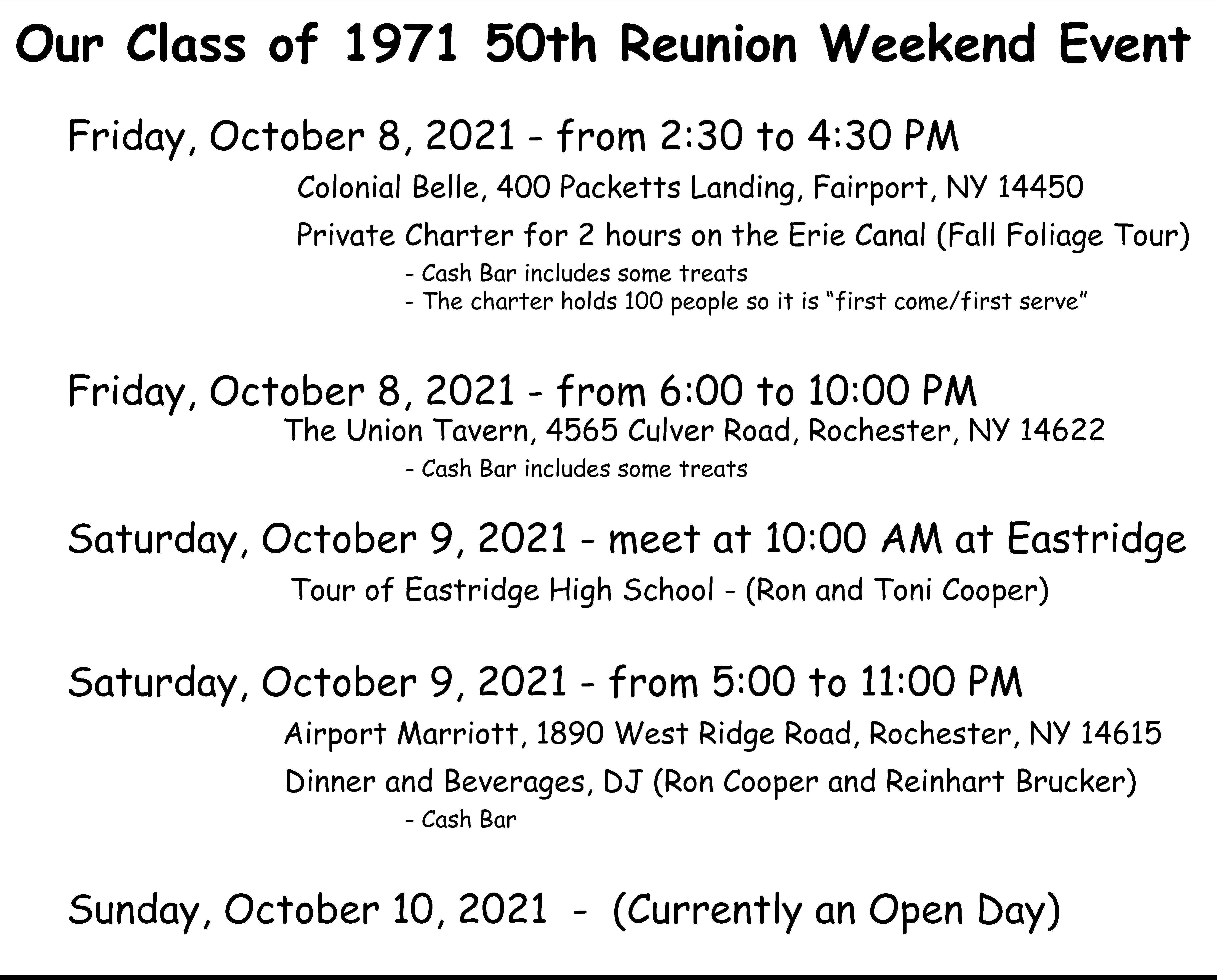 Our Class of 1971 50th Reunion Weekend Event

Friday, October 8, 2021 - from 2:30 to 4:30 PM

Colonial Belle, 400 Packetts Landing, Fairport, NY 14450

Private Charter for 2 hours on the Erie Canal (Fall Foliage Tour)

- Cash Bar includes some treats
- The charter holds 100 people so it is "first come/first serve"

Friday, October 8, 2021 - from 6:00 to 10:00 PM

The Union Tavern, 4565 Culver Road, Rochester, NY 14622

- Cash Bar includes some treats

Saturday, October 9, 2021 - meet at 10:00 AM at Eastridge

Tour of Eastridge High School - (Ron and Toni Cooper)

Saturday, October 9, 2021 - from 5:00 to 11:00 PM

Airport Marriott, 1890 West Ridge Road, Rochester, NY 14615

Dinner and Beverages, DJ (Ron Cooper and Reinhart Brucker)

- Cash Bar

Sunday, October 10, 2021 - (Currently an Open Day)